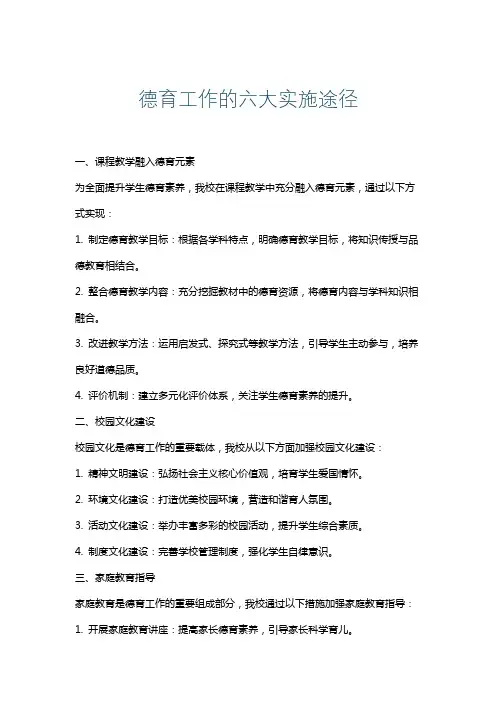 德育工作的六大实施途径

一、课程教学融入德育元素

为全面提升学生德育素养，我校在课程教学中充分融入德育元素，通过以下方式实现：

1. 制定德育教学目标：根据各学科特点，明确德育教学目标，将知识传授与品德教育相结合。

2. 整合德育教学内容：充分挖掘教材中的德育资源，将德育内容与学科知识相融合。

3. 改进教学方法：运用启发式、探究式等教学方法，引导学生主动参与，培养良好道德品质。

4. 评价机制：建立多元化评价体系，关注学生德育素养的提升。

二、校园文化建设

校园文化是德育工作的重要载体，我校从以下方面加强校园文化建设：

1. 精神文明建设：弘扬社会主义核心价值观，培育学生爱国情怀。

2. 环境文化建设：打造优美校园环境，营造和谐育人氛围。

3. 活动文化建设：举办丰富多彩的校园活动，提升学生综合素质。

4. 制度文化建设：完善学校管理制度，强化学生自律意识。

三、家庭教育指导

家庭教育是德育工作的重要组成部分，我校通过以下措施加强家庭教育指导：

1. 开展家庭教育讲座：提高家长德育素养，引导家长科学育儿。